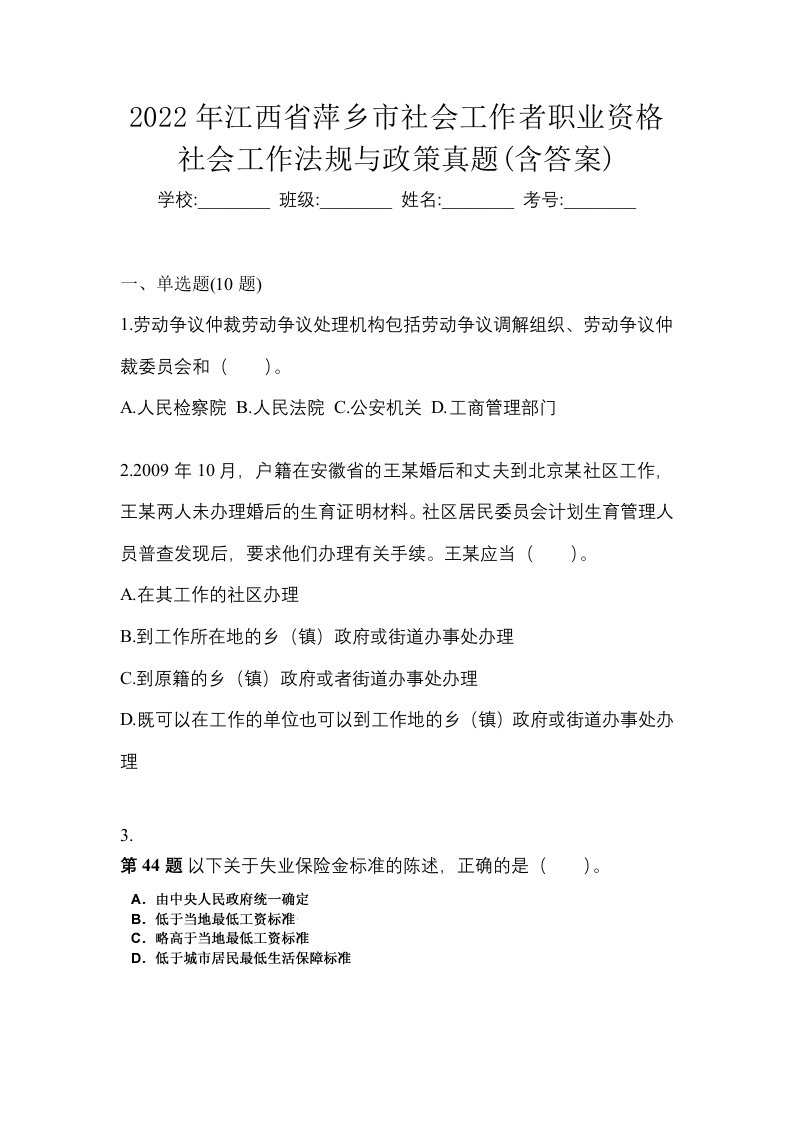 2022年江西省萍乡市社会工作者职业资格社会工作法规与政策真题(含答案)

学校:________ 班级:________ 姓名:________ 考号:________

一、单选题(10题)

1.劳动争议仲裁劳动争议处理机构包括劳动争议调解组织、劳动争议仲裁委员会和（　）。

A.人民检察院 B.人民法院 C.公安机关 D.工商管理部门

2.2009年10月，户籍在安徽省的王某婚后和丈夫到北京某社区工作，王某两人未办理婚后的生育证明材料。社区居民委员会计划生育管理人员普查发现后，要求他们办理有关手续。王某应当（　）。

A.在其工作的社区办理

B.到工作所在地的乡（镇）政府或街道办事处办理

C.到原籍的乡（镇）政府或者街道办事处办理

D.既可以在工作的单位也可以到工作地的乡（镇）政府或街道办事处办理

3.

第44题 以下关于失业保险金标准的陈述，正确的是（　）。

A．由中央人民政府统一确定

B．低于当地最低工资标准

C．略高于当地最低工资标准

D．低于城市居民最低生活保障标准